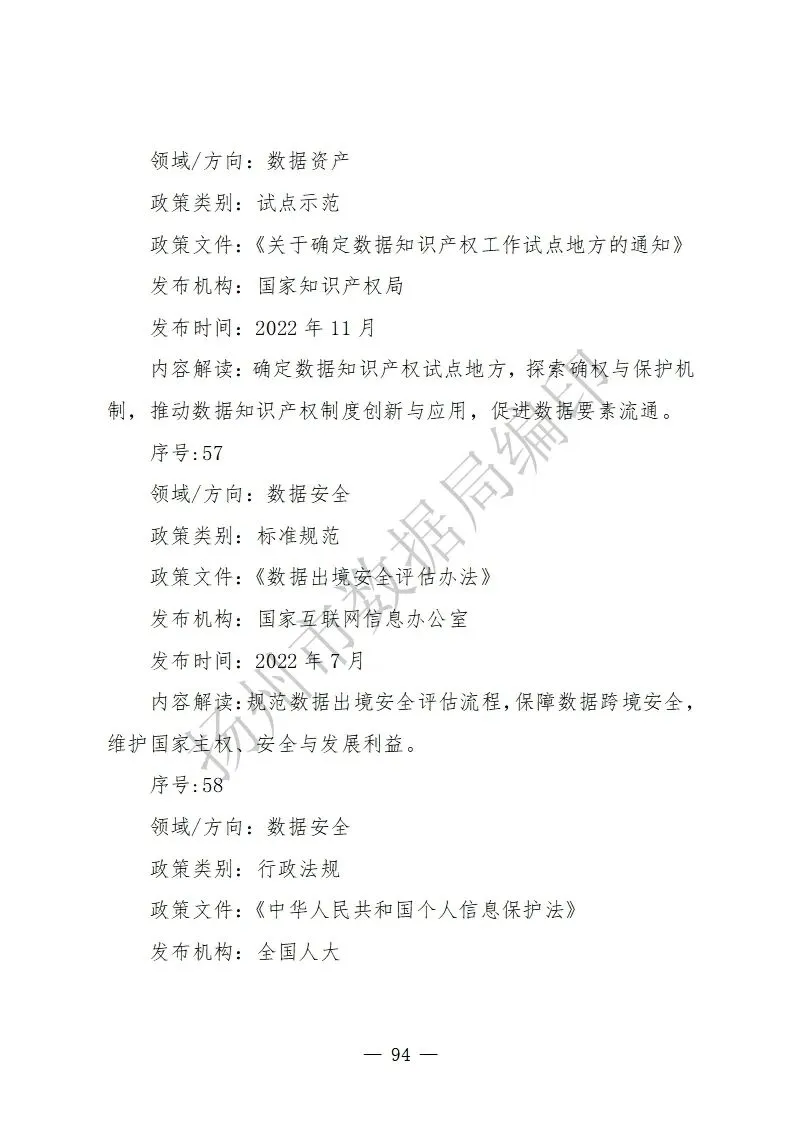 领域/方向：数据资产

政策类别：试点示范

政策文件：《关于确定数据知识产权工作试点地方的通知》

发布机构：国家知识产权局

发布时间：2022 年 11 月

内容解读：确定数据知识产权试点地方，探索确权与保护机制，推动数据知识产权制度创新与应用，促进数据要素流通。

序号:57

领域/方向：数据安全

政策类别：标准规范

政策文件：《数据出境安全评估办法》

发布机构：国家互联网信息办公室

发布时间：2022 年 7 月

内容解读：规范数据出境安全评估流程，保障数据跨境安全，维护国家主权、安全与发展利益。

序号:58

领域/方向：数据安全

政策类别：行政法规

政策文件：《中华人民共和国个人信息保护法》

发布机构：全国人大

扬州市数据局编印

— 94 —